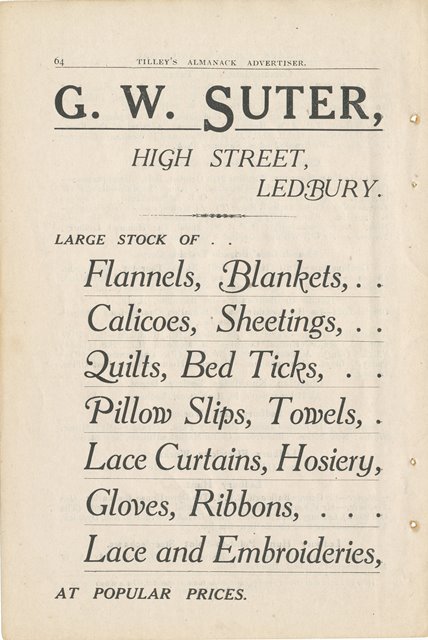 64 TILLEY'S ALMANACK ADVERTISER.

G. W. SUTER,

HIGH STREET, LEDBURY.

LARGE STOCK OF . .

Flannels, Blankets, . .

Calicoes, Sheetings, . .

Quilts, Bed Ticks, . .

Pillow Slips, Towels, .

Lace Curtains, Hosiery,

Gloves, Ribbons, . . .

Lace and Embroideries,

AT POPULAR PRICES.